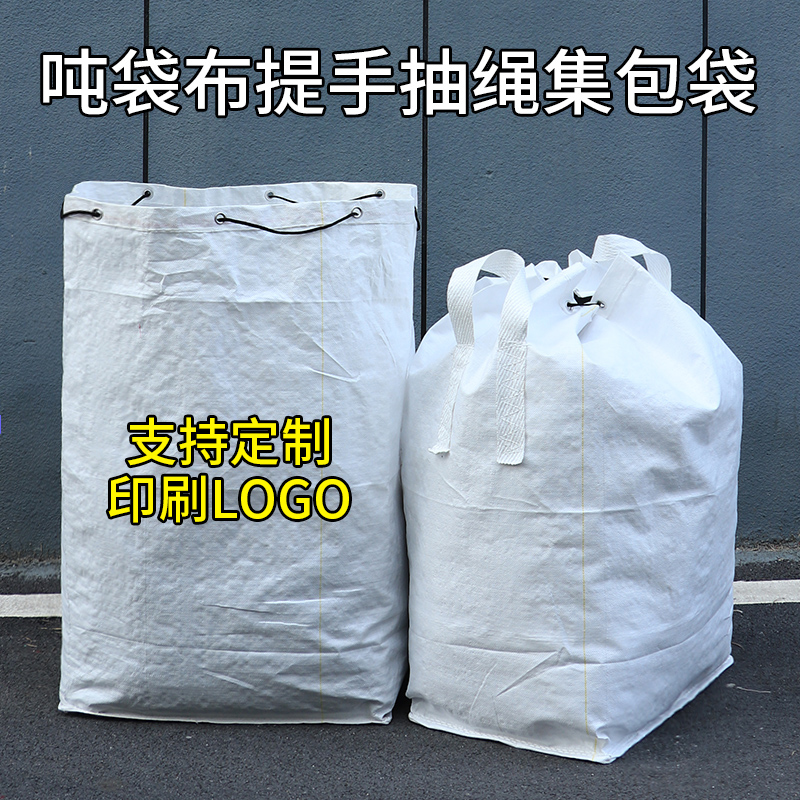 吨袋布提手抽绳集包袋

支持定制
印刷LOGO